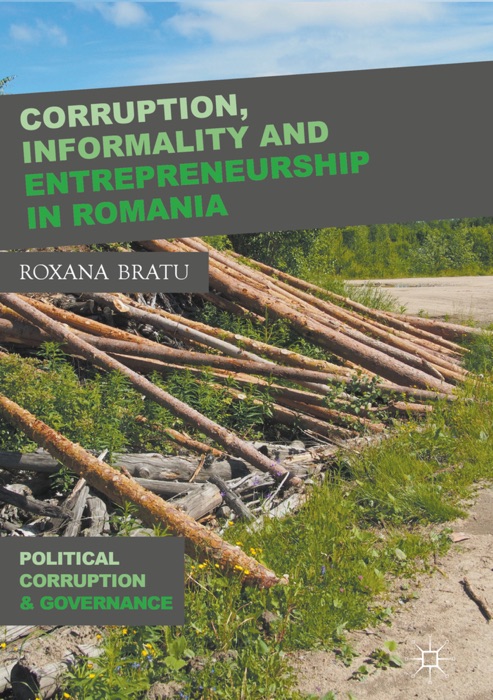 CORRUPTION, INFORMALITY AND ENTREPRENEURSHIP IN ROMANIA

ROXANA BRATU

POLITICAL CORRUPTION & GOVERNANCE